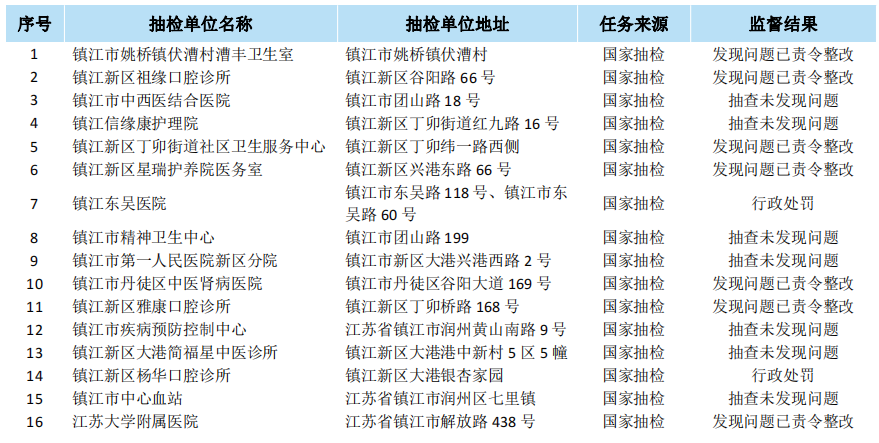 | 序号 | 抽检单位名称 | 抽检单位地址 | 任务来源 | 监督结果 |
|---|---|---|---|---|
| 1 | 镇江市姚桥镇伏漕村漕丰卫生室 | 镇江市姚桥镇伏漕村 | 国家抽检 | 发现问题已责令整改 |
| 2 | 镇江新区祖缘口腔诊所 | 镇江新区谷阳路 66 号 | 国家抽检 | 发现问题已责令整改 |
| 3 | 镇江市中西医结合医院 | 镇江市团山路 18 号 | 国家抽检 | 抽查未发现问题 |
| 4 | 镇江信缘康护理院 | 镇江新区丁卯街道红九路 16 号 | 国家抽检 | 抽查未发现问题 |
| 5 | 镇江新区丁卯街道社区卫生服务中心 | 镇江新区丁卯纬一路西侧 | 国家抽检 | 发现问题已责令整改 |
| 6 | 镇江新区星瑞护养院医务室 | 镇江新区兴港东路 66 号 | 国家抽检 | 发现问题已责令整改 |
| 7 | 镇江东吴医院 | 镇江市东吴路 118 号、镇江市东吴路 60 号 | 国家抽检 | 行政处罚 |
| 8 | 镇江市精神卫生中心 | 镇江市团山路 199 | 国家抽检 | 抽查未发现问题 |
| 9 | 镇江市第一人民医院新区分院 | 镇江市新区大港兴港西路 2 号 | 国家抽检 | 抽查未发现问题 |
| 10 | 镇江市丹徒区中医肾病医院 | 镇江市丹徒区谷阳大道 169 号 | 国家抽检 | 发现问题已责令整改 |
| 11 | 镇江新区雅康口腔诊所 | 镇江新区丁卯桥路 168 号 | 国家抽检 | 发现问题已责令整改 |
| 12 | 镇江市疾病预防控制中心 | 江苏省镇江市润州黄山南路 9 号 | 国家抽检 | 抽查未发现问题 |
| 13 | 镇江新区大港简福星中医诊所 | 镇江新区大港港中新村 5 区 5 幢 | 国家抽检 | 抽查未发现问题 |
| 14 | 镇江新区杨华口腔诊所 | 镇江新区大港银杏家园 | 国家抽检 | 行政处罚 |
| 15 | 镇江市中心血站 | 江苏省镇江市润州区七里镇 | 国家抽检 | 抽查未发现问题 |
| 16 | 江苏大学附属医院 | 江苏省镇江市解放路 438 号 | 国家抽检 | 发现问题已责令整改 |